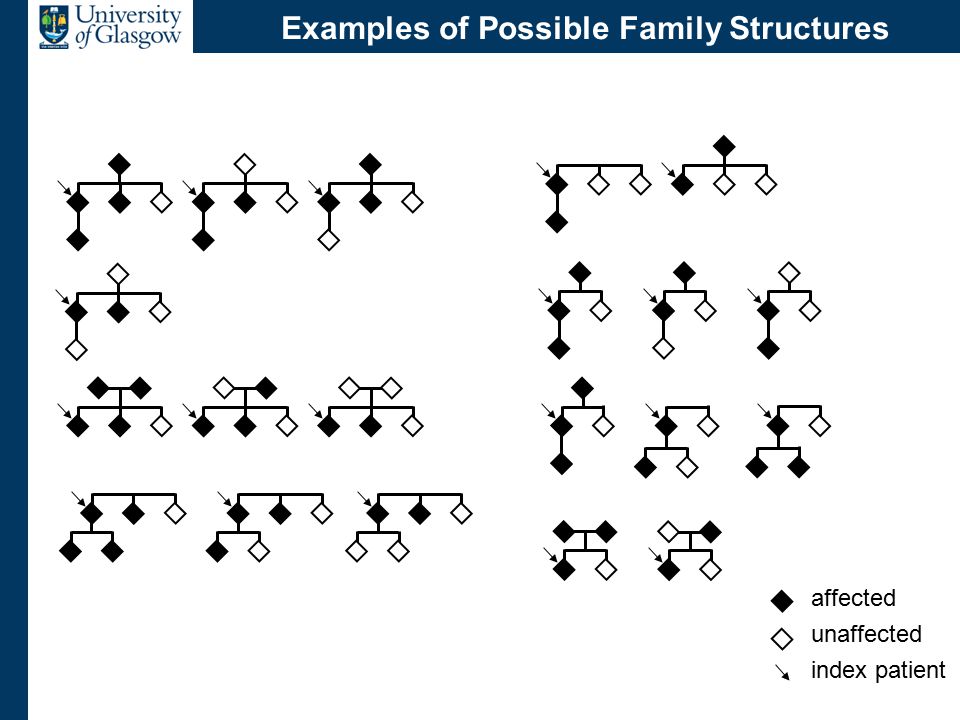 University of Glasgow

Examples of Possible Family Structures

affected
unaffected
index patient